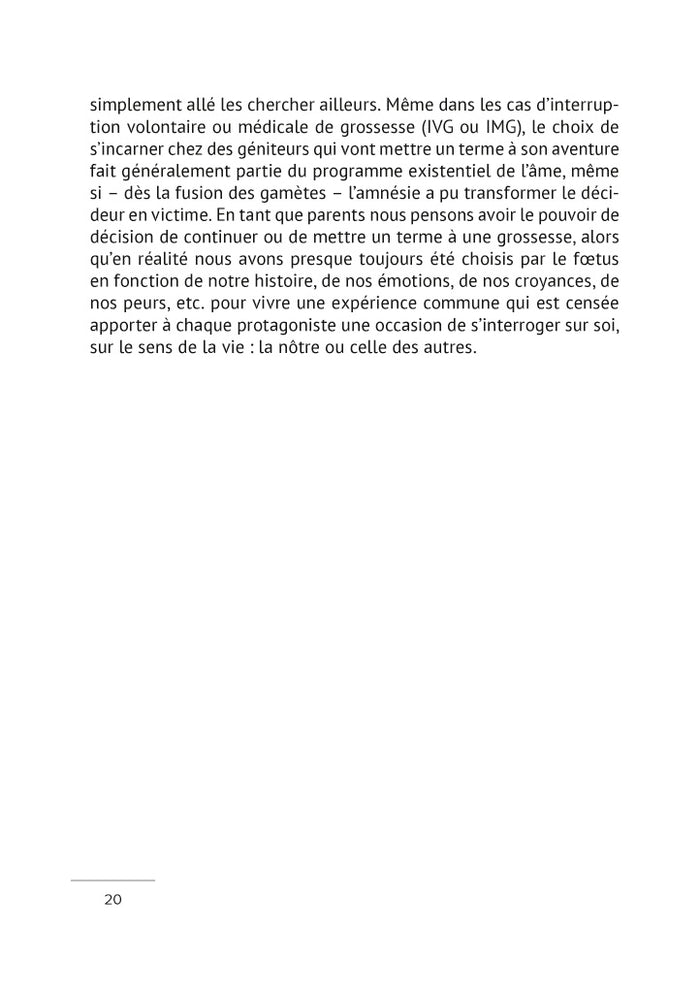 simplement allé les chercher ailleurs. Même dans les cas d'interruption volontaire ou médicale de grossesse (IVG ou IMG), le choix de s'incarner chez des géniteurs qui vont mettre un terme à son aventure fait généralement partie du programme existentiel de l'âme, même si – dès la fusion des gamètes – l'amnésie a pu transformer le décideur en victime. En tant que parents nous pensons avoir le pouvoir de décision de continuer ou de mettre un terme à une grossesse, alors qu'en réalité nous avons presque toujours été choisis par le fœtus en fonction de notre histoire, de nos émotions, de nos croyances, de nos peurs, etc. pour vivre une expérience commune qui est censée apporter à chaque protagoniste une occasion de s'interroger sur soi, sur le sens de la vie : la nôtre ou celle des autres.

20